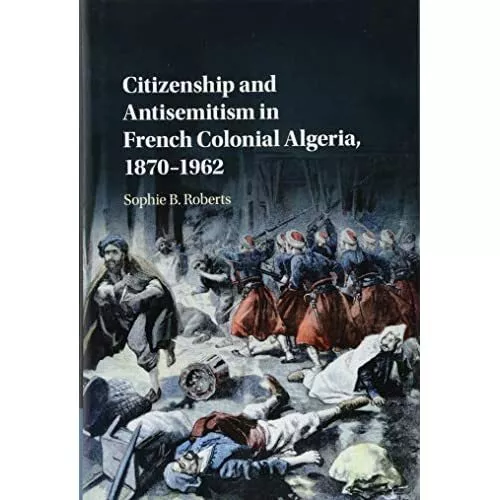 Citizenship and Antisemitism in French Colonial Algeria, 1870–1962

Sophie B. Roberts